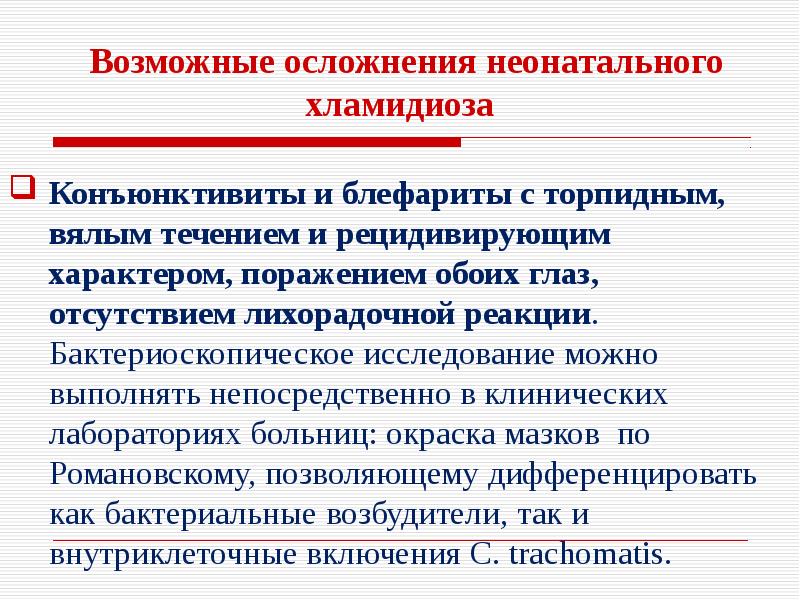 Возможные осложнения неонатального хламидиоза

Конъюнктивиты и блефариты с торпидным, вялым течением и рецидивирующим характером, поражением обоих глаз, отсутствием лихорадочной реакции. Бактериоскопическое исследование можно выполнять непосредственно в клинических лабораториях больниц: окраска мазков по Романовскому, позволяющему дифференцировать как бактериальные возбудители, так и внутриклеточные включения C. trachomatis.